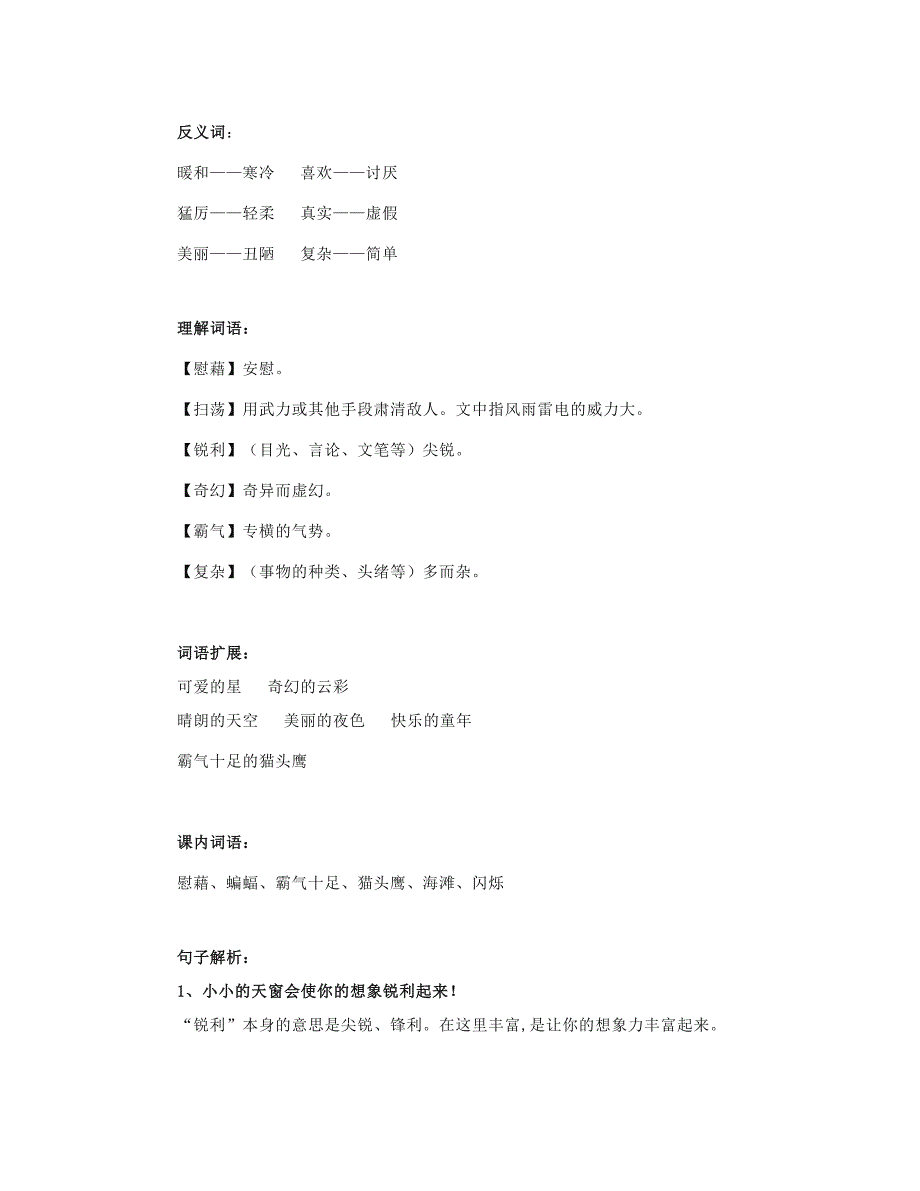 反义词：

暖和——寒冷　喜欢——讨厌

猛厉——轻柔　真实——虚假

美丽——丑陋　复杂——简单

理解词语：

【慰藉】安慰。

【扫荡】用武力或其他手段肃清敌人。文中指风雨雷电的威力大。

【锐利】（目光、言论、文笔等）尖锐。

【奇幻】奇异而虚幻。

【霸气】专横的气势。

【复杂】（事物的种类、头绪等）多而杂。

词语扩展：

可爱的星　奇幻的云彩

晴朗的天空　美丽的夜色　快乐的童年

霸气十足的猫头鹰

课内词语：

慰藉、蝙蝠、霸气十足、猫头鹰、海滩、闪烁

句子解析：

1、小小的天窗会使你的想象锐利起来！

“锐利”本身的意思是尖锐、锋利。在这里丰富,是让你的想象力丰富起来。